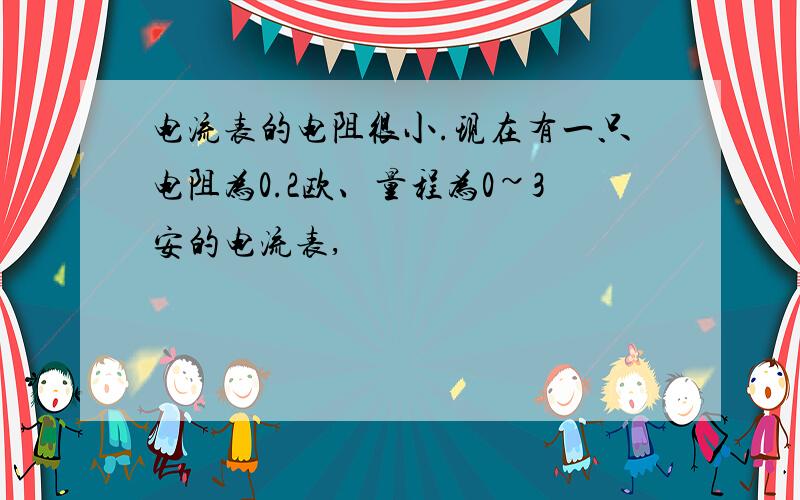 电流表的电阻很小.现在有一只电阻为0.2欧、量程为0~3安的电流表,